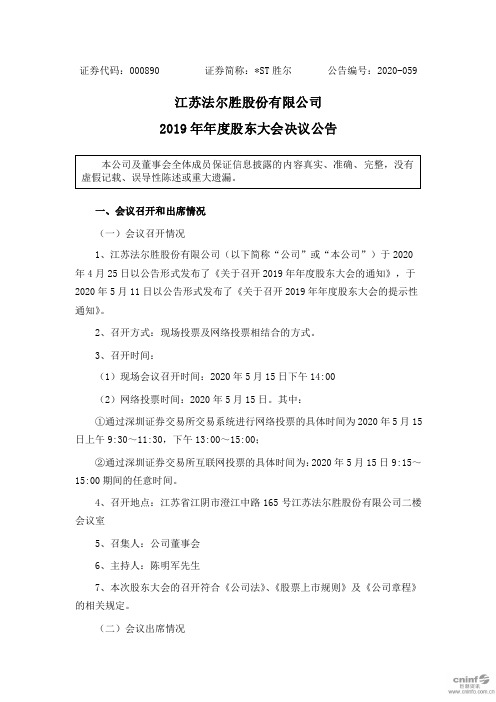 证券代码：000890　　　证券简称：*ST 胜尔　　　公告编号：2020-059

江苏法尔胜股份有限公司

2019 年年度股东大会决议公告

本公司及董事会全体成员保证信息披露的内容真实、准确、完整，没有虚假记载、误导性陈述或重大遗漏。

一、会议召开和出席情况

（一）会议召开情况

1、江苏法尔胜股份有限公司（以下简称“公司”或“本公司”）于 2020 年 4 月 25 日以公告形式发布了《关于召开 2019 年年度股东大会的通知》，于 2020 年 5 月 11 日以公告形式发布了《关于召开 2019 年年度股东大会的提示性通知》。

2、召开方式：现场投票及网络投票相结合的方式。

3、召开时间：

（1）现场会议召开时间：2020 年 5 月 15 日下午 14:00

（2）网络投票时间：2020 年 5 月 15 日。其中：

①通过深圳证券交易所交易系统进行网络投票的具体时间为 2020 年 5 月 15 日上午 9:30～11:30，下午 13:00～15:00；

②通过深圳证券交易所互联网投票的具体时间为：2020 年 5 月 15 日 9:15～15:00 期间的任意时间。

4、召开地点：江苏省江阴市澄江中路 165 号江苏法尔胜股份有限公司二楼会议室

5、召集人：公司董事会

6、主持人：陈明军先生

7、本次股东大会的召开符合《公司法》、《股票上市规则》及《公司章程》的相关规定。

（二）会议出席情况

cninf 巨潮资讯
www.cninfo.com.cn